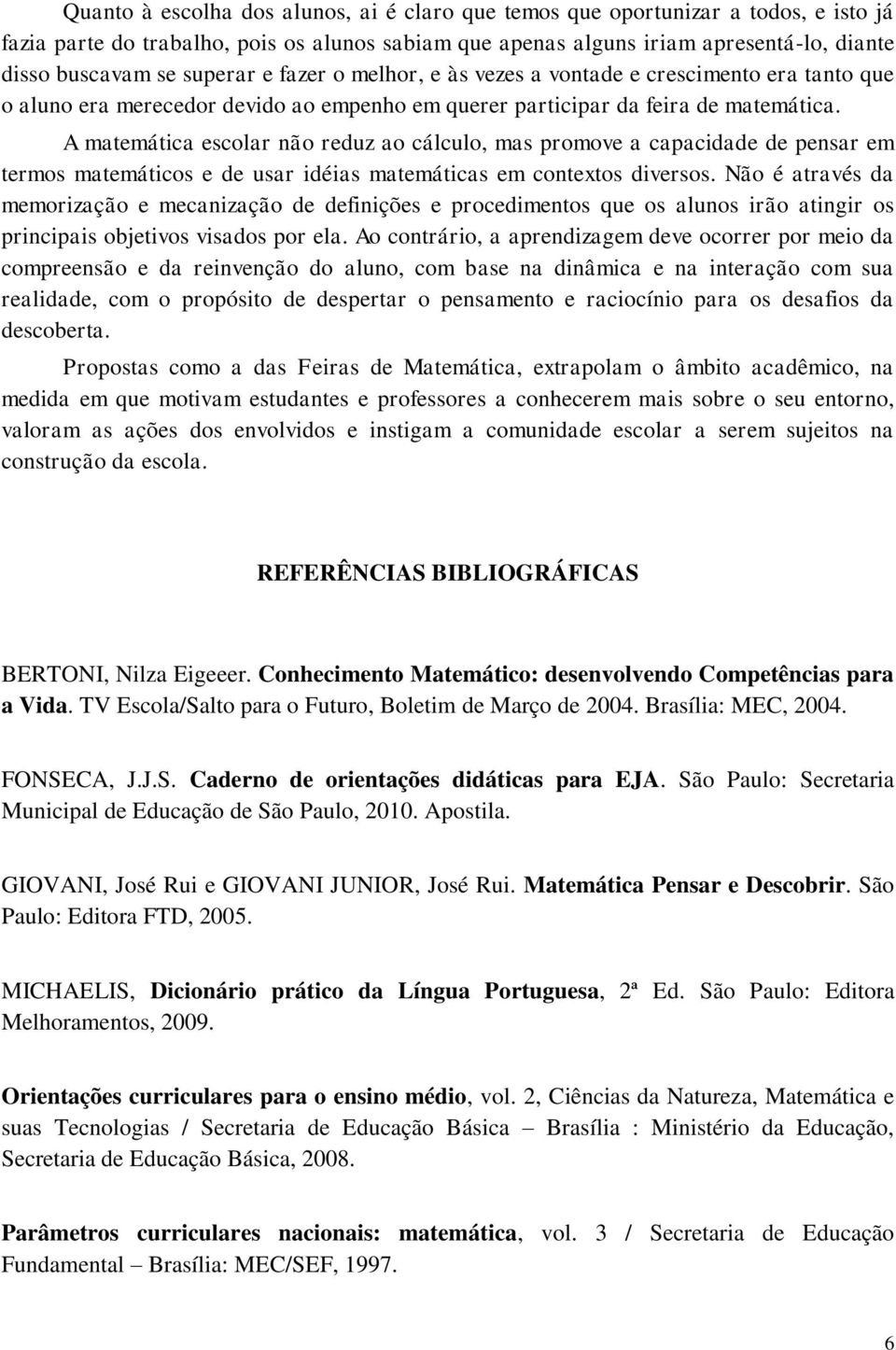 Quanto à escolha dos alunos, ai é claro que temos que oportunizar a todos, e isto já fazia parte do trabalho, pois os alunos sabiam que apenas alguns iriam apresentá-lo, diante disso buscavam se superar e fazer o melhor, e às vezes a vontade e crescimento era tanto que o aluno era merecedor devido ao empenho em querer participar da feira de matemática.

A matemática escolar não reduz ao cálculo, mas promove a capacidade de pensar em termos matemáticos e de usar idéias matemáticas em contextos diversos. Não é através da memorização e mecanização de definições e procedimentos que os alunos irão atingir os principais objetivos visados por ela. Ao contrário, a aprendizagem deve ocorrer por meio da compreensão e da reinvenção do aluno, com base na dinâmica e na interação com sua realidade, com o propósito de despertar o pensamento e raciocínio para os desafios da descoberta.

Propostas como a das Feiras de Matemática, extrapolam o âmbito acadêmico, na medida em que motivam estudantes e professores a conhecerem mais sobre o seu entorno, valoram as ações dos envolvidos e instigam a comunidade escolar a serem sujeitos na construção da escola.

REFERÊNCIAS BIBLIOGRÁFICAS

BERTONI, Nilza Eigeeer. Conhecimento Matemático: desenvolvendo Competências para a Vida. TV Escola/Salto para o Futuro, Boletim de Março de 2004. Brasília: MEC, 2004.

FONSECA, J.J.S. Caderno de orientações didáticas para EJA. São Paulo: Secretaria Municipal de Educação de São Paulo, 2010. Apostila.

GIOVANI, José Rui e GIOVANI JUNIOR, José Rui. Matemática Pensar e Descobrir. São Paulo: Editora FTD, 2005.

MICHAELIS, Dicionário prático da Língua Portuguesa, 2ª Ed. São Paulo: Editora Melhoramentos, 2009.

Orientações curriculares para o ensino médio, vol. 2, Ciências da Natureza, Matemática e suas Tecnologias / Secretaria de Educação Básica – Brasília : Ministério da Educação, Secretaria de Educação Básica, 2008.

Parâmetros curriculares nacionais: matemática, vol. 3 / Secretaria de Educação Fundamental – Brasília: MEC/SEF, 1997.

6